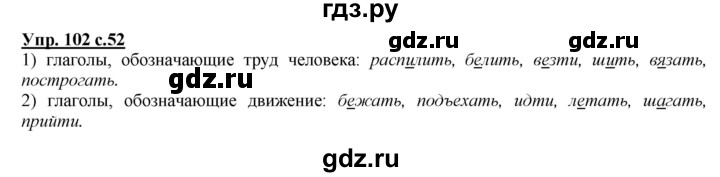 гдз.ру

Упр. 102 с.52

gdz.ru gdz.ru

1) глаголы, обозначающие труд человека: распилить, белить, везти, шить, вязать, построгать.

gdz.ru

2) глаголы, обозначающие движение: бежать, подъехать, идти, летать, шагать, прийти.

gdz.ru